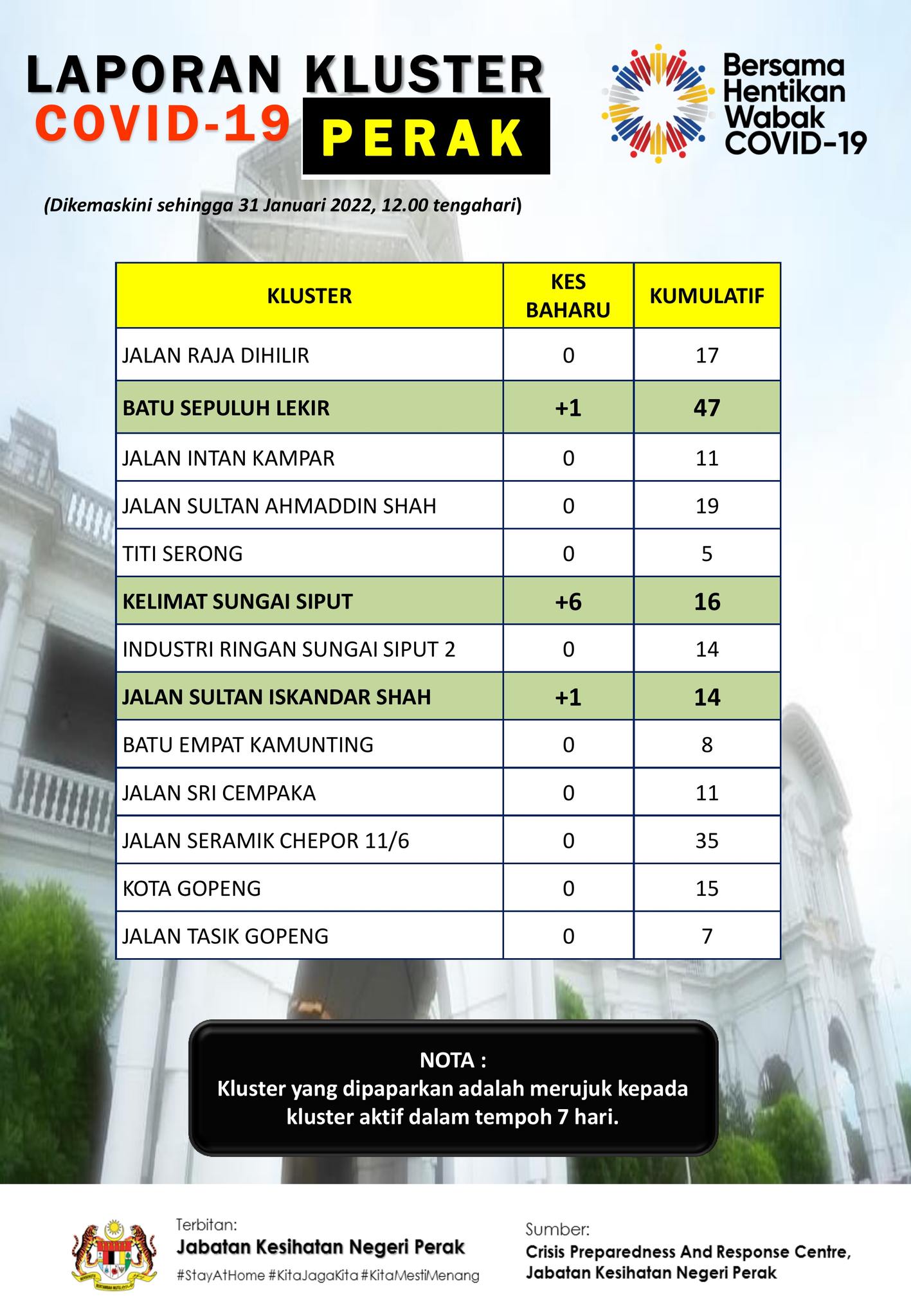 LAPORAN KLUSTER
COVID-19 PERAK

Bersama Hentikan Wabak COVID-19

(Dikemaskini sehingga 31 Januari 2022, 12.00 tengahari)

| KLUSTER | KES BAHARU | KUMULATIF |
|---|---|---|
| JALAN RAJA DIHILIR | 0 | 17 |
| BATU SEPULUH LEKIR | +1 | 47 |
| JALAN INTAN KAMPAR | 0 | 11 |
| JALAN SULTAN AHMADDIN SHAH | 0 | 19 |
| TITI SERONG | 0 | 5 |
| KELIMAT SUNGAI SIPUT | +6 | 16 |
| INDUSTRI RINGAN SUNGAI SIPUT 2 | 0 | 14 |
| JALAN SULTAN ISKANDAR SHAH | +1 | 14 |
| BATU EMPAT KAMUNTING | 0 | 8 |
| JALAN SRI CEMPAKA | 0 | 11 |
| JALAN SERAMIK CHEPOR 11/6 | 0 | 35 |
| KOTA GOPENG | 0 | 15 |
| JALAN TASIK GOPENG | 0 | 7 |

NOTA :
Kluster yang dipaparkan adalah merujuk kepada kluster aktif dalam tempoh 7 hari.

Terbitan:
Jabatan Kesihatan Negeri Perak
#StayAtHome #KitaJagaKita #KitaMestiMenang

Sumber:
Crisis Preparedness And Response Centre, Jabatan Kesihatan Negeri Perak